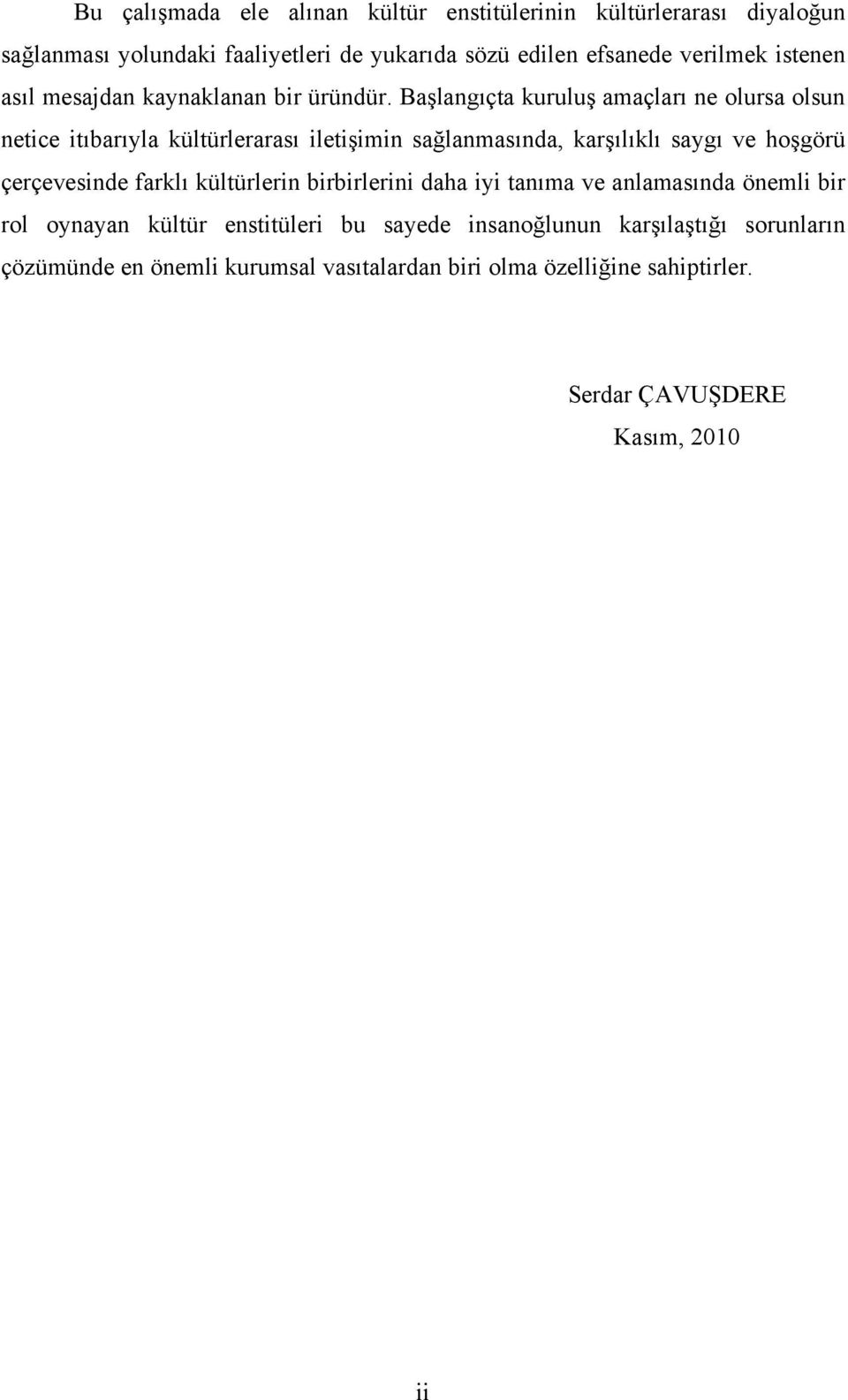 Bu çalışmada ele alınan kültür enstitülerinin kültürlerarası diyaloğun sağlanması yolundaki faaliyetleri de yukarıda sözü edilen efsanede verilmek istenen asıl mesajdan kaynaklanan bir üründür. Başlangıçta kuruluş amaçları ne olursa olsun netice itıbarıyla kültürlerarası iletişimin sağlanmasında, karşılıklı saygı ve hoşgörü çerçevesinde farklı kültürlerin birbirlerini daha iyi tanıma ve anlamasında önemli bir rol oynayan kültür enstitüleri bu sayede insanoğlunun karşılaştığı sorunların çözümünde en önemli kurumsal vasıtalardan biri olma özelliğine sahiptirler.

Serdar ÇAVUŞDERE

Kasım, 2010

ii